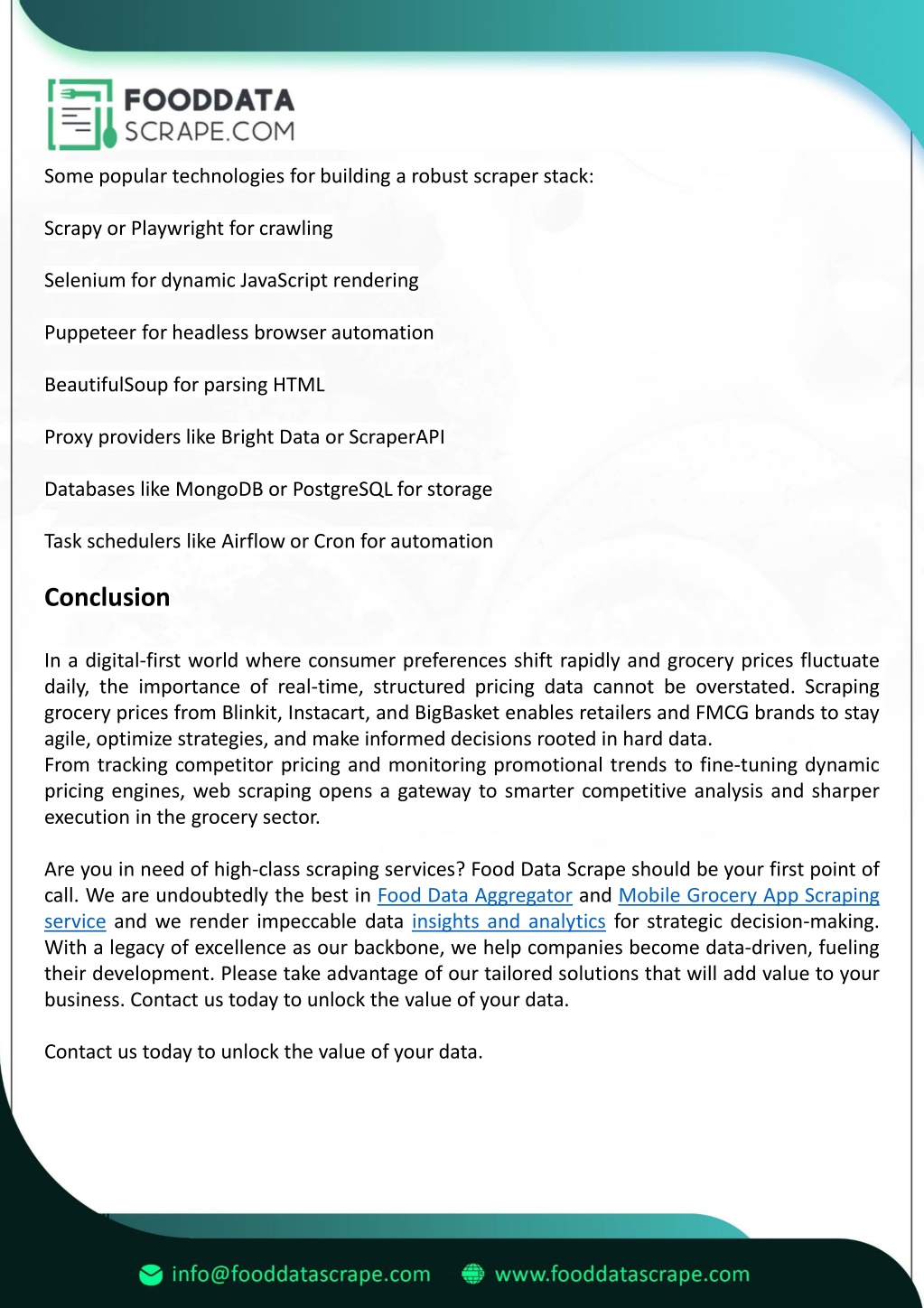 FOODDATA
SCRAPE.COM

Some popular technologies for building a robust scraper stack:

Scrapy or Playwright for crawling

Selenium for dynamic JavaScript rendering

Puppeteer for headless browser automation

BeautifulSoup for parsing HTML

Proxy providers like Bright Data or ScraperAPI

Databases like MongoDB or PostgreSQL for storage

Task schedulers like Airflow or Cron for automation

Conclusion

In a digital-first world where consumer preferences shift rapidly and grocery prices fluctuate daily, the importance of real-time, structured pricing data cannot be overstated. Scraping grocery prices from Blinkit, Instacart, and BigBasket enables retailers and FMCG brands to stay agile, optimize strategies, and make informed decisions rooted in hard data.
From tracking competitor pricing and monitoring promotional trends to fine-tuning dynamic pricing engines, web scraping opens a gateway to smarter competitive analysis and sharper execution in the grocery sector.

Are you in need of high-class scraping services? Food Data Scrape should be your first point of call. We are undoubtedly the best in Food Data Aggregator and Mobile Grocery App Scraping service and we render impeccable data insights and analytics for strategic decision-making. With a legacy of excellence as our backbone, we help companies become data-driven, fueling their development. Please take advantage of our tailored solutions that will add value to your business. Contact us today to unlock the value of your data.

Contact us today to unlock the value of your data.

info@fooddatascrape.com www.fooddatascrape.com